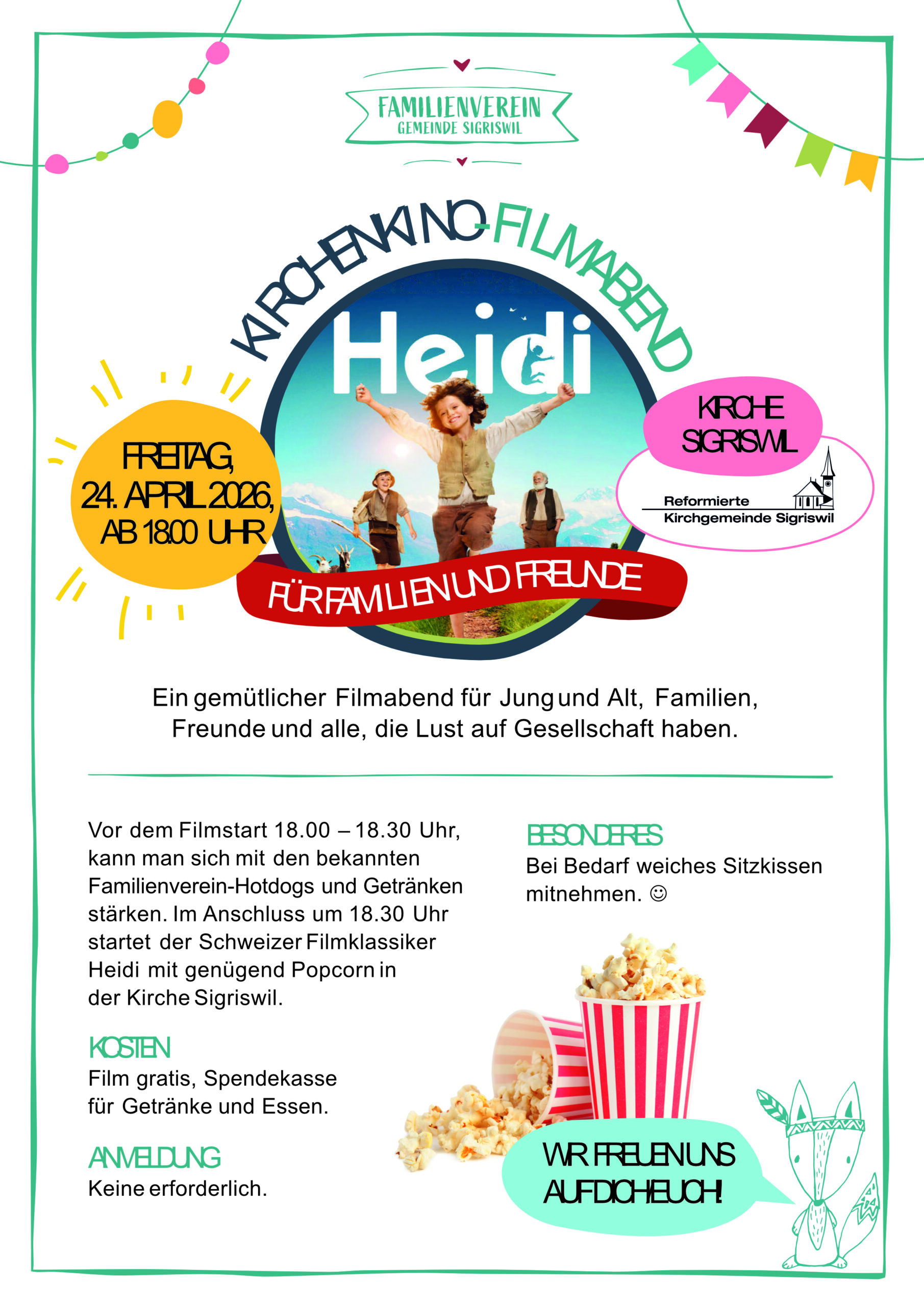 FAMILIENVEREIN
GEMEINDE SIGRISWIL

KIRCHENKINO-FILMABEND

Heidi

FREITAG,
24. APRIL 2026,
AB 18.00 UHR

KIRCHE
SIGRISWIL

Reformierte
Kirchgemeinde Sigriswil

FÜR FAMILIEN UND FREUNDE

Ein gemütlicher Filmabend für Jung und Alt, Familien, Freunde und alle, die Lust auf Gesellschaft haben.

Vor dem Filmstart 18.00 – 18.30 Uhr, kann man sich mit den bekannten Familienverein-Hotdogs und Getränken stärken. Im Anschluss um 18.30 Uhr startet der Schweizer Filmklassiker Heidi mit genügend Popcorn in der Kirche Sigriswil.

KOSTEN
Film gratis, Spendekasse für Getränke und Essen.

ANMELDUNG
Keine erforderlich.

BESONDERES
Bei Bedarf weiches Sitzkissen mitnehmen. ☺

WIR FREUEN UNS AUF DICH/EUCH!